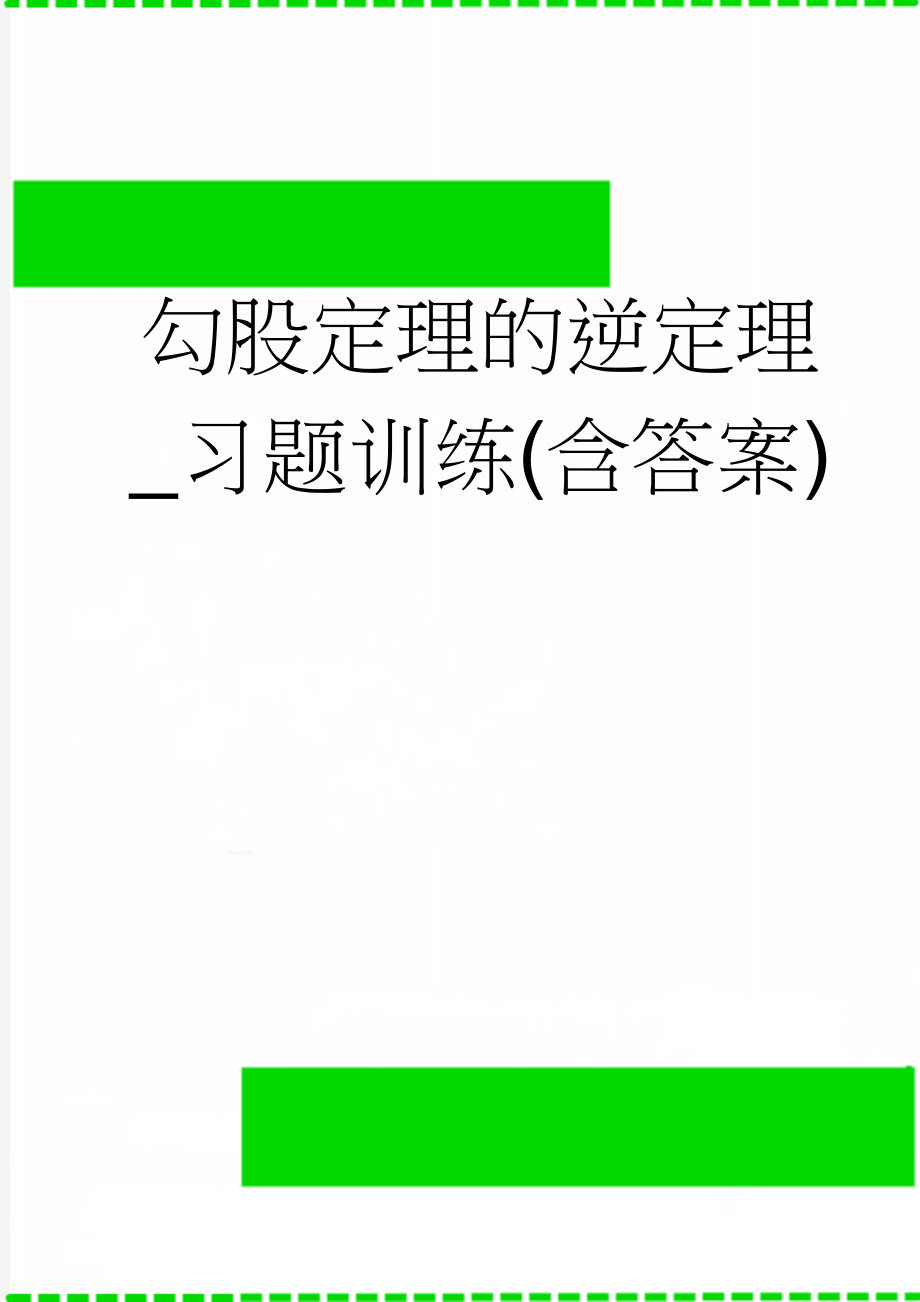 勾股定理的逆定理_习题训练(含答案)